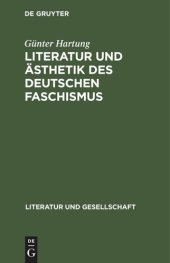 DE GRUYTER

Günter Hartung

LITERATUR UND ÄSTHETIK DES DEUTSCHEN FASCHISMUS

LITERATUR UND GESELLSCHAFT

DE
G